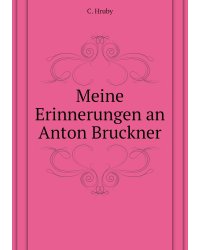 C. Hruby

Meine Erinnerungen an Anton Bruckner